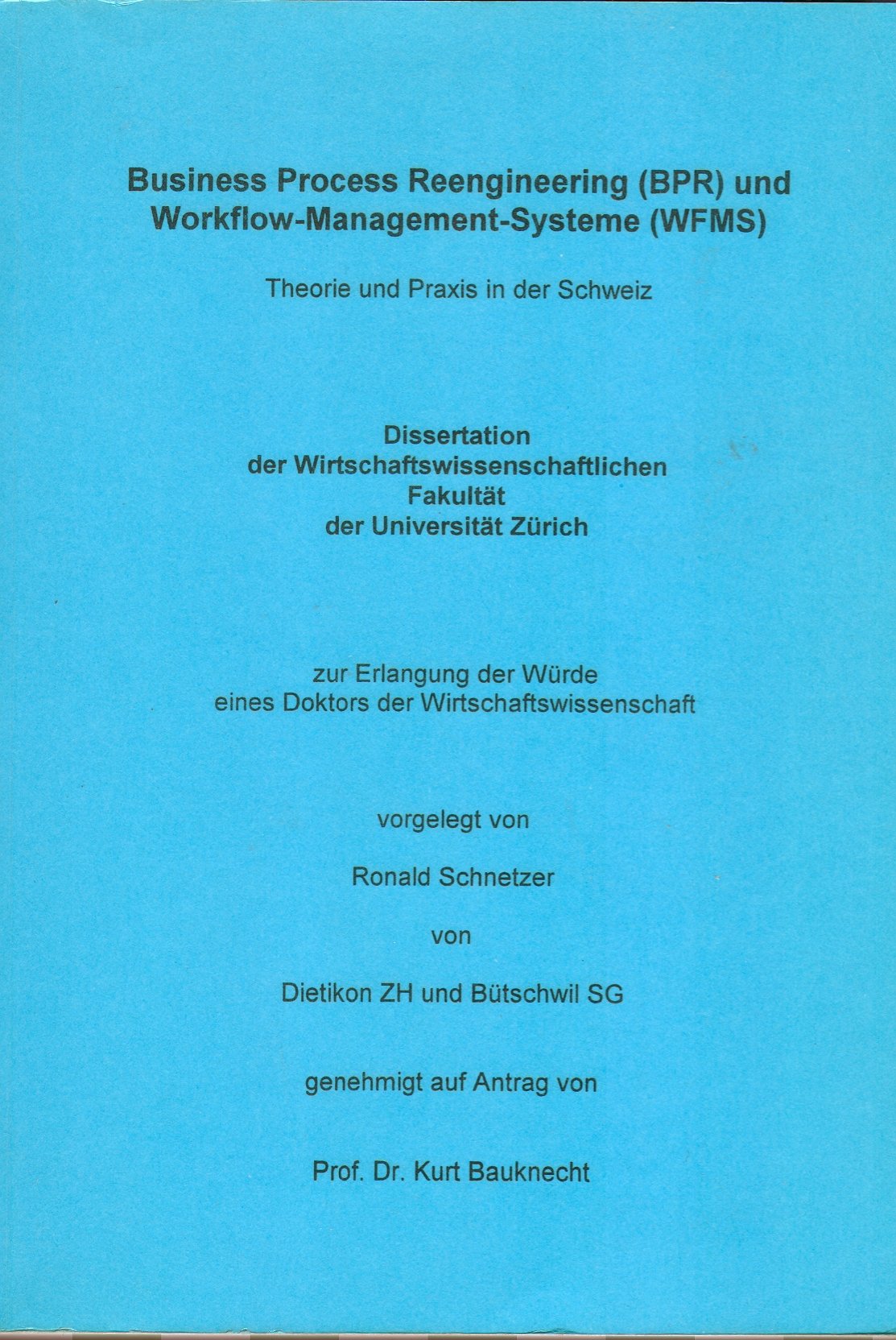 Business Process Reengineering (BPR) und Workflow-Management-Systeme (WFMS)

Theorie und Praxis in der Schweiz

Dissertation
der Wirtschaftswissenschaftlichen
Fakultät
der Universität Zürich

zur Erlangung der Würde
eines Doktors der Wirtschaftswissenschaft

vorgelegt von

Ronald Schnetzer

von

Dietikon ZH und Bütschwil SG

genehmigt auf Antrag von

Prof. Dr. Kurt Bauknecht